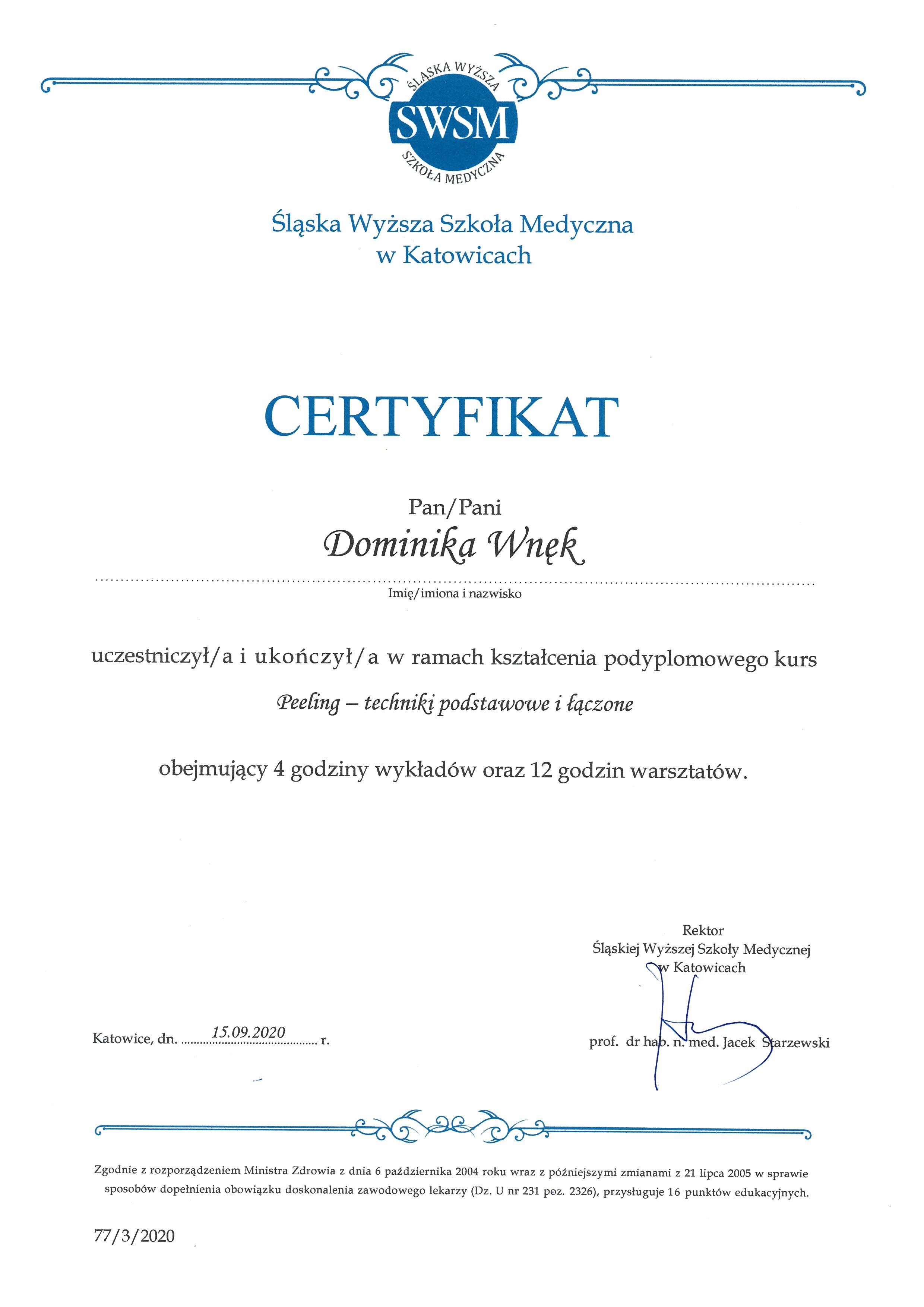 ŚLĄSKA WYŻSZA
SWSM
SZKOŁA MEDYCZNA

Śląska Wyższa Szkoła Medyczna
w Katowicach

CERTYFIKAT

Pan/Pani

Dominika Wnęk

Imię/imiona i nazwisko

uczestniczył/a i ukończył/a w ramach kształcenia podyplomowego kurs

Peeling – techniki podstawowe i łączone

obejmujący 4 godziny wykładów oraz 12 godzin warsztatów.

Rektor
Śląskiej Wyższej Szkoły Medycznej
w Katowicach

Katowice, dn. 15.09.2020 r.

prof. dr hab. n. med. Jacek Starzewski

Zgodnie z rozporządzeniem Ministra Zdrowia z dnia 6 października 2004 roku wraz z późniejszymi zmianami z 21 lipca 2005 w sprawie sposobów dopełnienia obowiązku doskonalenia zawodowego lekarzy (Dz. U nr 231 poz. 2326), przysługuje 16 punktów edukacyjnych.

77/3/2020